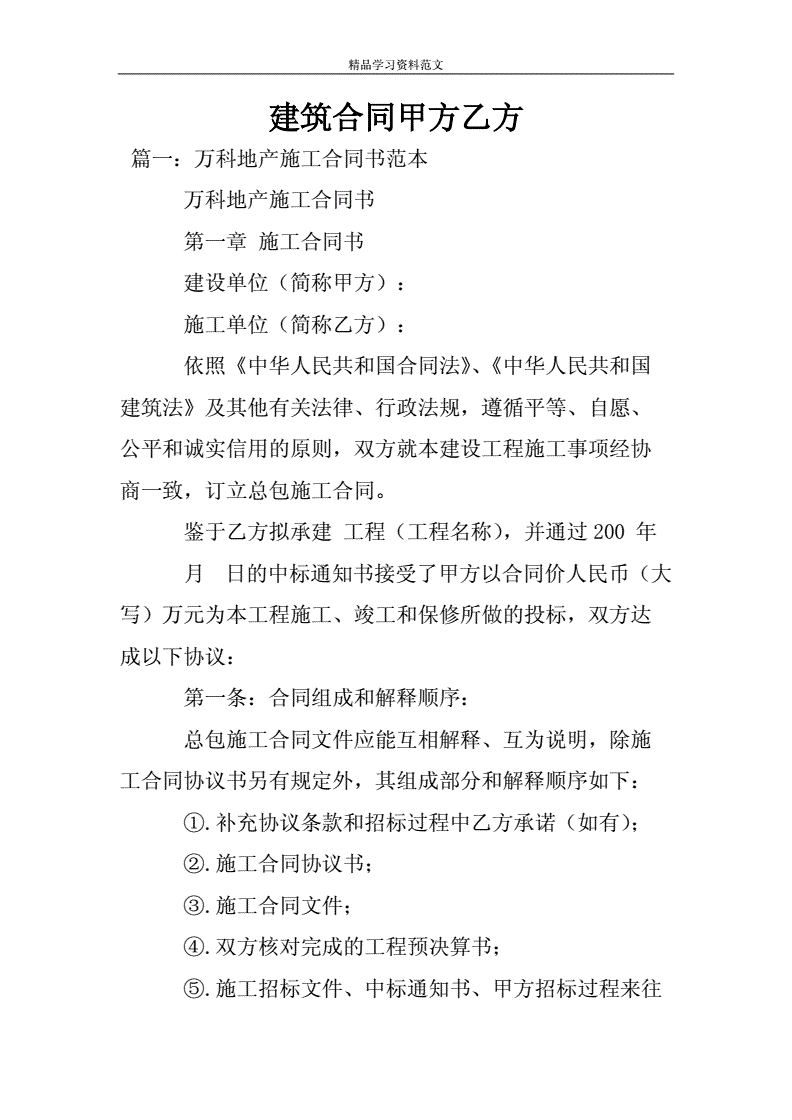 精品学习资料范文

建筑合同甲方乙方

篇一：万科地产施工合同书范本

万科地产施工合同书

第一章 施工合同书

建设单位（简称甲方）：

施工单位（简称乙方）：

依照《中华人民共和国合同法》、《中华人民共和国建筑法》及其他有关法律、行政法规，遵循平等、自愿、公平和诚实信用的原则，双方就本建设工程施工事项经协商一致，订立总包施工合同。

鉴于乙方拟承建 工程（工程名称），并通过 200 年 月 日的中标通知书接受了甲方以合同价人民币（大写）万元为本工程施工、竣工和保修所做的投标，双方达成以下协议：

第一条：合同组成和解释顺序：

总包施工合同文件应能互相解释、互为说明，除施工合同协议书另有规定外，其组成部分和解释顺序如下：

①.补充协议条款和招标过程中乙方承诺（如有）；

②.施工合同协议书；

③.施工合同文件；

④.双方核对完成的工程预决算书；

⑤.施工招标文件、中标通知书、甲方招标过程来往